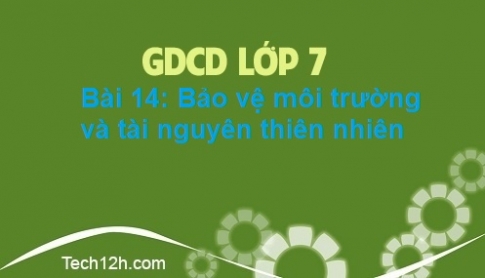 GDCD LỚP 7

Bài 14: Bảo vệ môi trường và tài nguyên thiên nhiên

Tech12h.com